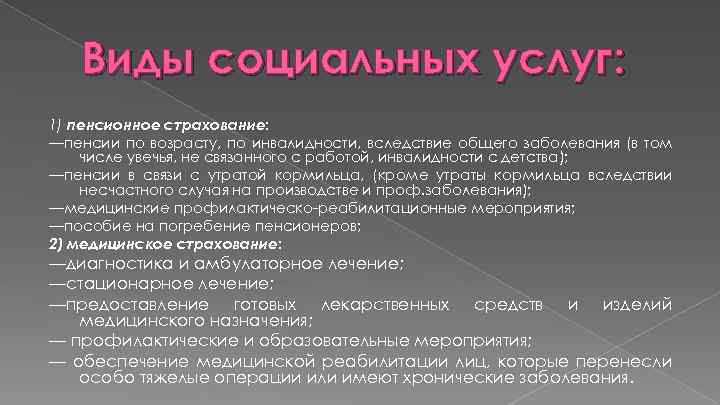 Виды социальных услуг:

1) пенсионное страхование:
—пенсии по возрасту, по инвалидности, вследствие общего заболевания (в том числе увечья, не связанного с работой, инвалидности с детства);
—пенсии в связи с утратой кормильца, (кроме утраты кормильца вследствии несчастного случая на производстве и проф.заболевания);
—медицинские профилактическо-реабилитационные мероприятия;
—пособие на погребение пенсионеров;
2) медицинское страхование:
—диагностика и амбулаторное лечение;
—стационарное лечение;
—предоставление готовых лекарственных средств и изделий медицинского назначения;
— профилактические и образовательные мероприятия;
— обеспечение медицинской реабилитации лиц, которые перенесли особо тяжелые операции или имеют хронические заболевания.